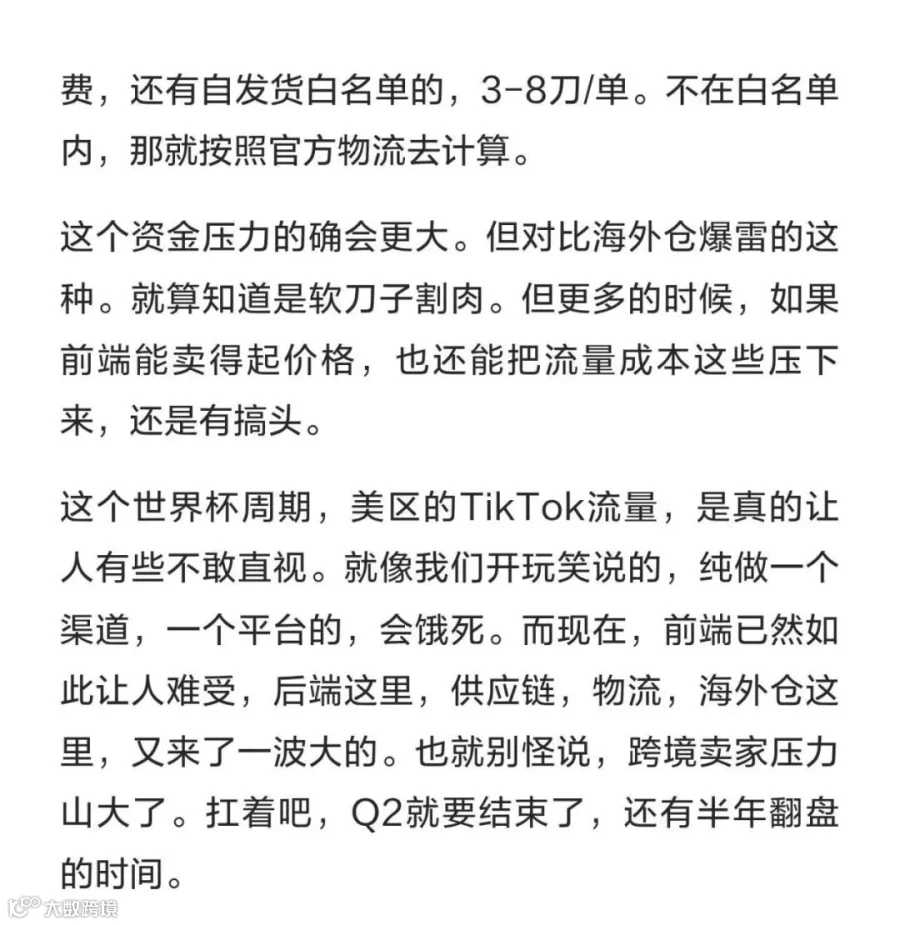 费，还有自发货白名单的，3-8刀/单。不在白名单内，那就按照官方物流去计算。

这个资金压力的确会更大。但对比海外仓爆雷的这种。就算知道是软刀子割肉。但更多的时候，如果前端能卖得起价格，也还能把流量成本这些压下来，还是有搞头。

这个世界杯周期，美区的TikTok流量，是真的让人有些不敢直视。就像我们开玩笑说的，纯做一个渠道，一个平台的，会饿死。而现在，前端已然如此让人难受，后端这里，供应链，物流，海外仓这里，又来了一波大的。也就别怪说，跨境卖家压力山大了。扛着吧，Q2就要结束了，还有半年翻盘的时间。

大数跨境